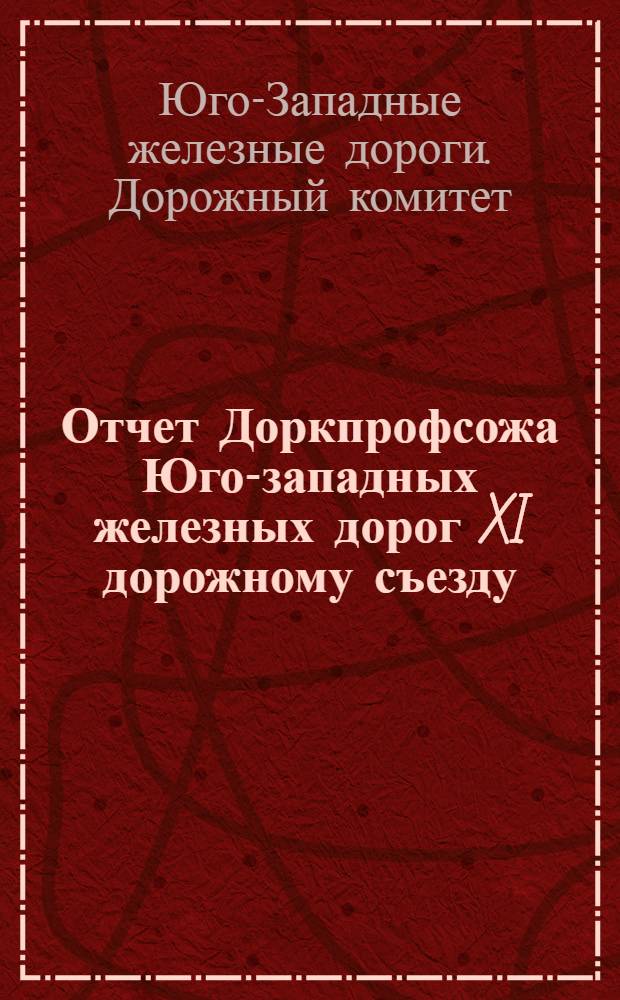 Юго-Западные железные дороги. Дорожный комитет

Отчет Доркпрофсожа Юго-западных железных дорог XI дорожному съезду